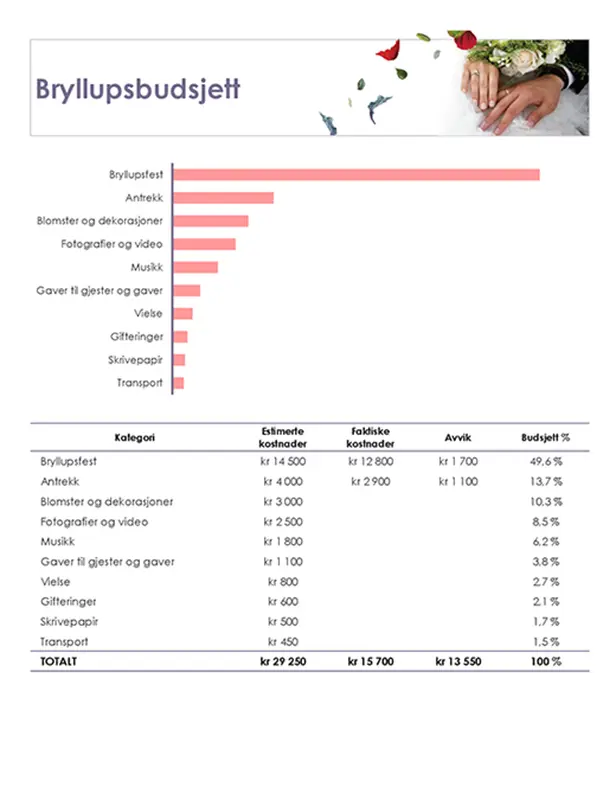 Bryllupsbudsjett

Bryllupsfest
Antrekk
Blomster og dekorasjoner
Fotografier og video
Musikk
Gaver til gjester og gaver
Vielse
Gifteringer
Skrivepapir
Transport

| Kategori | Estimerte kostnader | Faktiske kostnader | Avvik | Budsjett % |
|---|---|---|---|---|
| Bryllupsfest | kr 14 500 | kr 12 800 | kr 1 700 | 49,6 % |
| Antrekk | kr 4 000 | kr 2 900 | kr 1 100 | 13,7 % |
| Blomster og dekorasjoner | kr 3 000 | | | 10,3 % |
| Fotografier og video | kr 2 500 | | | 8,5 % |
| Musikk | kr 1 800 | | | 6,2 % |
| Gaver til gjester og gaver | kr 1 100 | | | 3,8 % |
| Vielse | kr 800 | | | 2,7 % |
| Gifteringer | kr 600 | | | 2,1 % |
| Skrivepapir | kr 500 | | | 1,7 % |
| Transport | kr 450 | | | 1,5 % |
| TOTALT | kr 29 250 | kr 15 700 | kr 13 550 | 100 % |